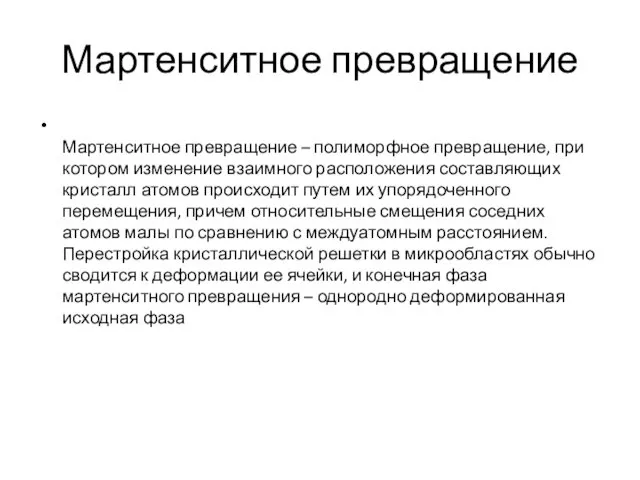 Мартенситное превращение

•

Мартенситное превращение – полиморфное превращение, при котором изменение взаимного расположения составляющих кристалл атомов происходит путем их упорядоченного перемещения, причем относительные смещения соседних атомов малы по сравнению с междуатомным расстоянием. Перестройка кристаллической решетки в микрообластях обычно сводится к деформации ее ячейки, и конечная фаза мартенситного превращения – однородно деформированная исходная фаза